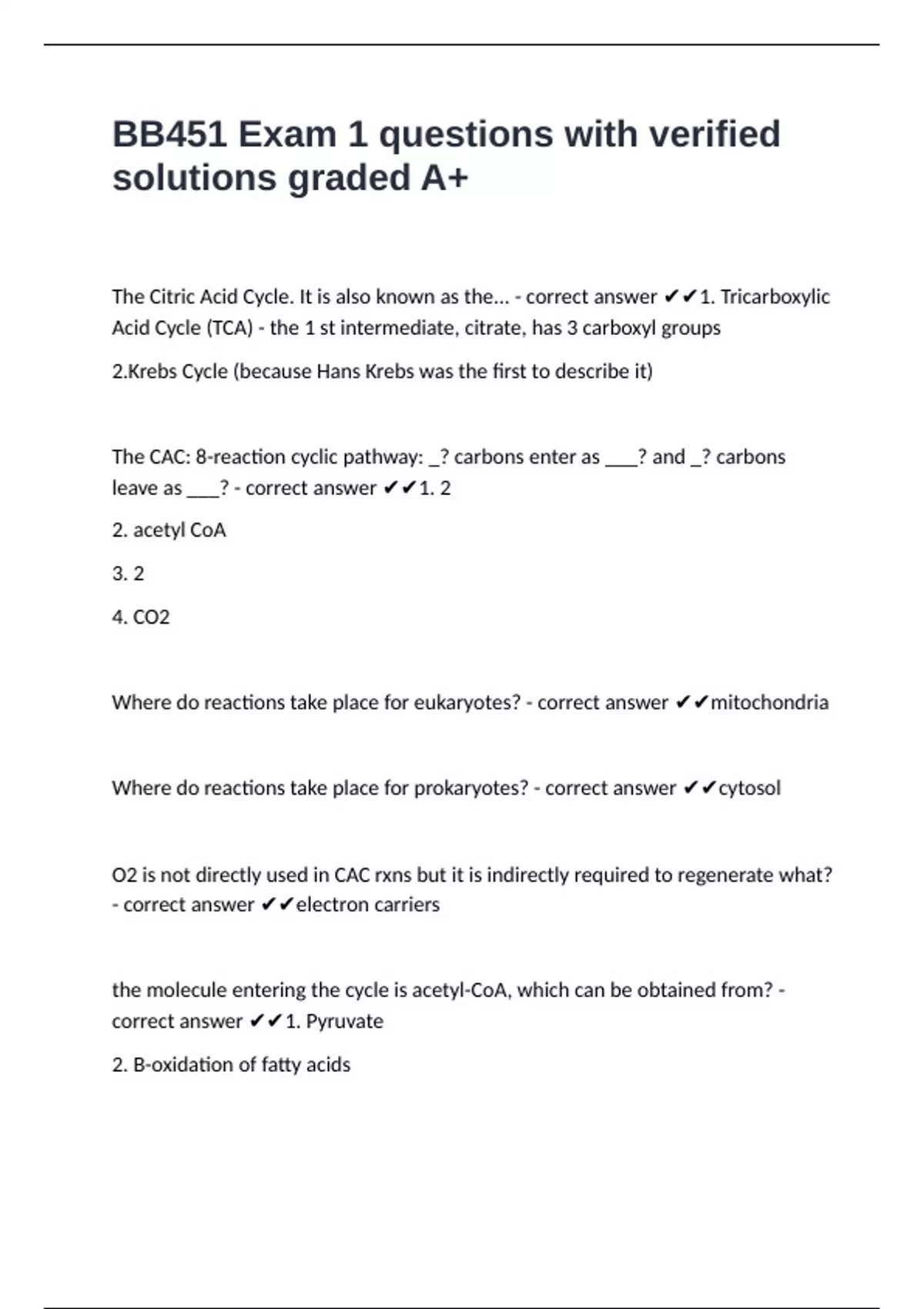 BB451 Exam 1 questions with verified solutions graded A+

The Citric Acid Cycle. It is also known as the... - correct answer ✔✔1. Tricarboxylic Acid Cycle (TCA) - the 1 st intermediate, citrate, has 3 carboxyl groups

2.Krebs Cycle (because Hans Krebs was the first to describe it)

The CAC: 8-reaction cyclic pathway: _? carbons enter as ___? and _? carbons leave as ___? - correct answer ✔✔1. 2

2. acetyl CoA

3. 2

4. CO2

Where do reactions take place for eukaryotes? - correct answer ✔✔mitochondria

Where do reactions take place for prokaryotes? - correct answer ✔✔cytosol

O2 is not directly used in CAC rxns but it is indirectly required to regenerate what? - correct answer ✔✔electron carriers

the molecule entering the cycle is acetyl-CoA, which can be obtained from? - correct answer ✔✔1. Pyruvate

2. B-oxidation of fatty acids